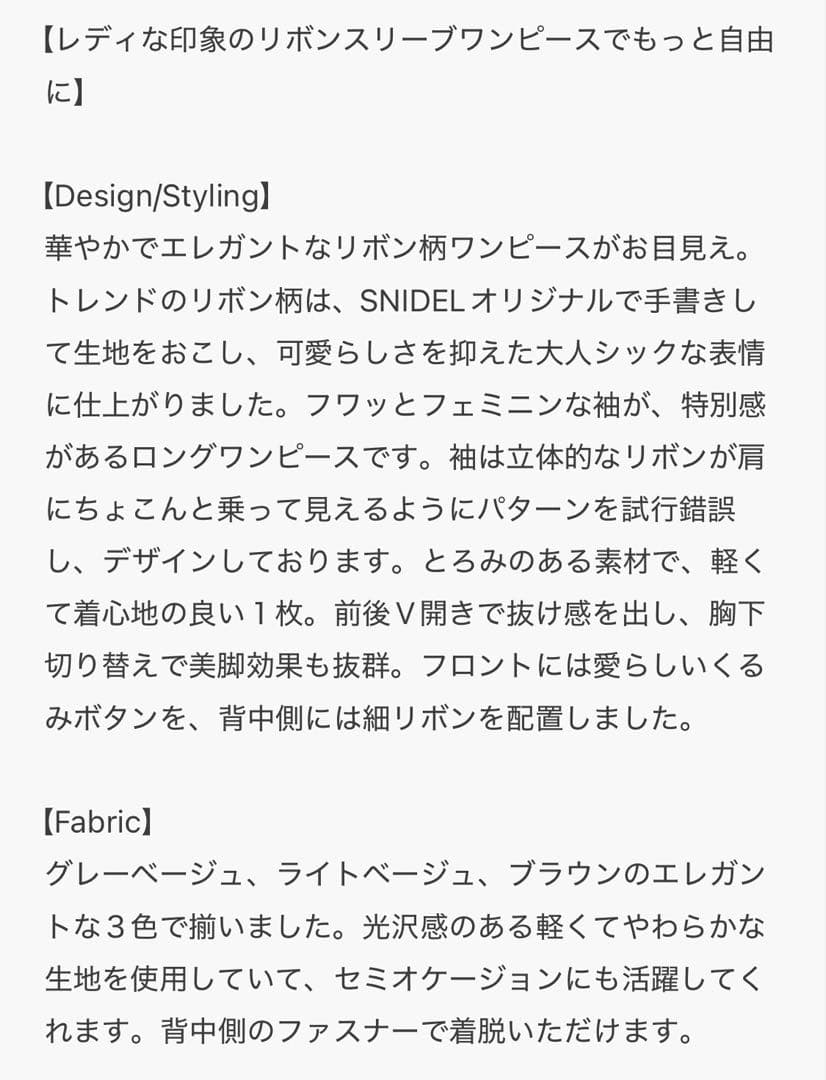 【レディな印象のリボンスリーブワンピースでもっと自由に】

【Design/Styling】
華やかでエレガントなリボン柄ワンピースがお目見え。トレンドのリボン柄は、SNIDELオリジナルで手書きして生地をおこし、可愛らしさを抑えた大人シックな表情に仕上がりました。フワッとフェミニンな袖が、特別感があるロングワンピースです。袖は立体的なリボンが肩にちょこんと乗って見えるようにパターンを試行錯誤し、デザインしております。とろみのある素材で、軽くて着心地の良い１枚。前後Ｖ開きで抜け感を出し、胸下切り替えで美脚効果も抜群。フロントには愛らしいくるみボタンを、背中側には細リボンを配置しました。

【Fabric】
グレーベージュ、ライトベージュ、ブラウンのエレガントな３色で揃いました。光沢感のある軽くてやわらかな生地を使用していて、セミオケージョンにも活躍してくれます。背中側のファスナーで着脱いただけます。